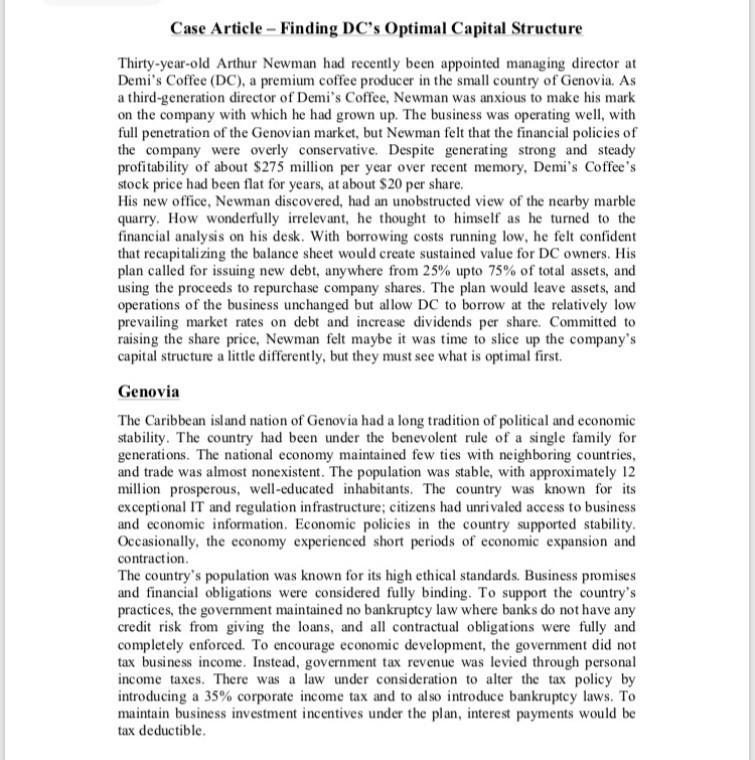 Case Article – Finding DC's Optimal Capital Structure

Thirty-year-old Arthur Newman had recently been appointed managing director at Demi's Coffee (DC), a premium coffee producer in the small country of Genovia. As a third-generation director of Demi's Coffee, Newman was anxious to make his mark on the company with which he had grown up. The business was operating well, with full penetration of the Genovian market, but Newman felt that the financial policies of the company were overly conservative. Despite generating strong and steady profitability of about \$275 million per year over recent memory, Demi's Coffee's stock price had been flat for years, at about \$20 per share.
His new office, Newman discovered, had an unobstructed view of the nearby marble quarry. How wonderfully irrelevant, he thought to himself as he turned to the financial analysis on his desk. With borrowing costs running low, he felt confident that recapitalizing the balance sheet would create sustained value for DC owners. His plan called for issuing new debt, anywhere from 25% upto 75% of total assets, and using the proceeds to repurchase company shares. The plan would leave assets, and operations of the business unchanged but allow DC to borrow at the relatively low prevailing market rates on debt and increase dividends per share. Committed to raising the share price, Newman felt maybe it was time to slice up the company's capital structure a little differently, but they must see what is optimal first.

Genovia

The Caribbean island nation of Genovia had a long tradition of political and economic stability. The country had been under the benevolent rule of a single family for generations. The national economy maintained few ties with neighboring countries, and trade was almost nonexistent. The population was stable, with approximately 12 million prosperous, well-educated inhabitants. The country was known for its exceptional IT and regulation infrastructure; citizens had unrivaled access to business and economic information. Economic policies in the country supported stability. Occasionally, the economy experienced short periods of economic expansion and contraction.
The country's population was known for its high ethical standards. Business promises and financial obligations were considered fully binding. To support the country's practices, the government maintained no bankruptcy law where banks do not have any credit risk from giving the loans, and all contractual obligations were fully and completely enforced. To encourage economic development, the government did not tax business income. Instead, government tax revenue was levied through personal income taxes. There was a law under consideration to alter the tax policy by introducing a 35% corporate income tax and to also introduce bankruptcy laws. To maintain business investment incentives under the plan, interest payments would be tax deductible.